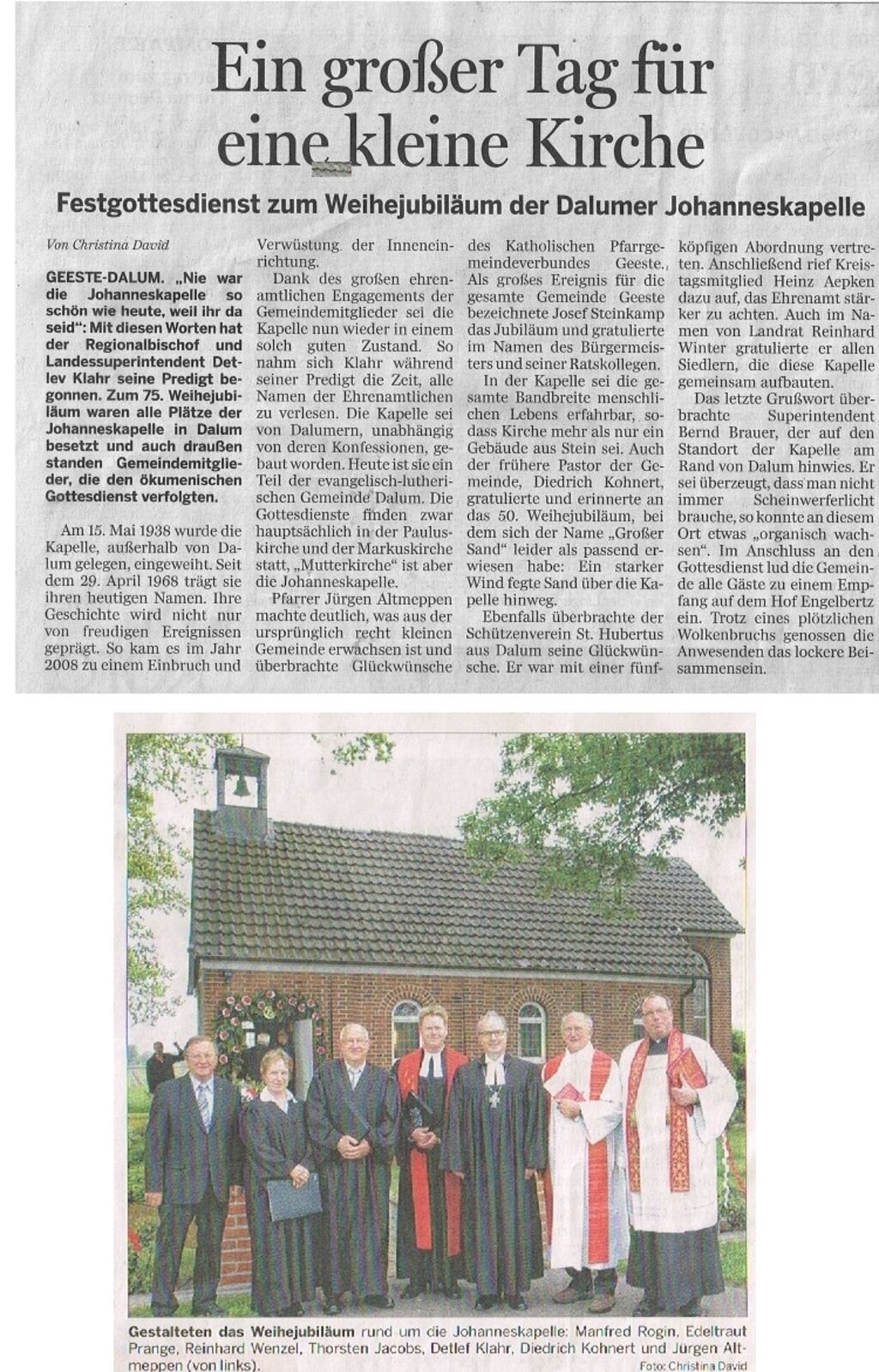 Ein großer Tag für eine kleine Kirche

Festgottesdienst zum Weihejubiläum der Dalumer Johanneskapelle

Von Christina David

GEESTE-DALUM. „Nie war die Johanneskapelle so schön wie heute, weil ihr da seid": Mit diesen Worten hat der Regionalbischof und Landessuperintendent Detlev Klahr seine Predigt begonnen. Zum 75. Weihejubiläum waren alle Plätze der Johanneskapelle in Dalum besetzt und auch draußen standen Gemeindemitglieder, die den ökumenischen Gottesdienst verfolgten.

Am 15. Mai 1938 wurde die Kapelle, außerhalb von Dalum gelegen, eingeweiht. Seit dem 29. April 1968 trägt sie ihren heutigen Namen. Ihre Geschichte wird nicht nur von freudigen Ereignissen geprägt. So kam es im Jahr 2008 zu einem Einbruch und Verwüstung der Inneneinrichtung.

Dank des großen ehrenamtlichen Engagements der Gemeindemitglieder sei die Kapelle nun wieder in einem solch guten Zustand. So nahm sich Klahr während seiner Predigt die Zeit, alle Namen der Ehrenamtlichen zu verlesen. Die Kapelle sei von Dalumern, unabhängig von deren Konfessionen, gebaut worden. Heute ist sie ein Teil der evangelisch-lutherischen Gemeinde Dalum. Die Gottesdienste finden zwar hauptsächlich in der Pauluskirche und der Markuskirche statt, „Mutterkirche" ist aber die Johanneskapelle.

Pfarrer Jürgen Altmeppen machte deutlich, was aus der ursprünglich recht kleinen Gemeinde erwachsen ist und überbrachte Glückwünsche des Katholischen Pfarrgemeindeverbundes Geeste. Als großes Ereignis für die gesamte Gemeinde Geeste bezeichnete Josef Steinkamp das Jubiläum und gratulierte im Namen des Bürgermeisters und seiner Ratskollegen.

In der Kapelle sei die gesamte Bandbreite menschlichen Lebens erfahrbar, sodass Kirche mehr als nur ein Gebäude aus Stein sei. Auch der frühere Pastor der Gemeinde, Diedrich Kohnert, gratulierte und erinnerte an das 50. Weihejubiläum, bei dem sich der Name „Großer Sand" leider als passend erwiesen habe: Ein starker Wind fegte Sand über die Kapelle hinweg.

Ebenfalls überbrachte der Schützenverein St. Hubertus aus Dalum seine Glückwünsche. Er war mit einer fünfköpfigen Abordnung vertreten. Anschließend rief Kreistagsmitglied Heinz Aepken dazu auf, das Ehrenamt stärker zu achten. Auch im Namen von Landrat Reinhard Winter gratulierte er allen Siedlern, die diese Kapelle gemeinsam aufbauten.

Das letzte Grußwort überbrachte Superintendent Bernd Brauer, der auf den Standort der Kapelle am Rand von Dalum hinwies. Er sei überzeugt, dass man nicht immer Scheinwerferlicht brauche, so konnte an diesem Ort etwas „organisch wachsen". Im Anschluss an den Gottesdienst lud die Gemeinde alle Gäste zu einem Empfang auf dem Hof Engelbertz ein. Trotz eines plötzlichen Wolkenbruchs genossen die Anwesenden das lockere Beisammensein.

Gestalteten das Weihejubiläum rund um die Johanneskapelle: Manfred Rogin, Edeltraut Prange, Reinhard Wenzel, Thorsten Jacobs, Detlef Klahr, Diedrich Kohnert und Jürgen Altmeppen (von links). Foto: Christina David